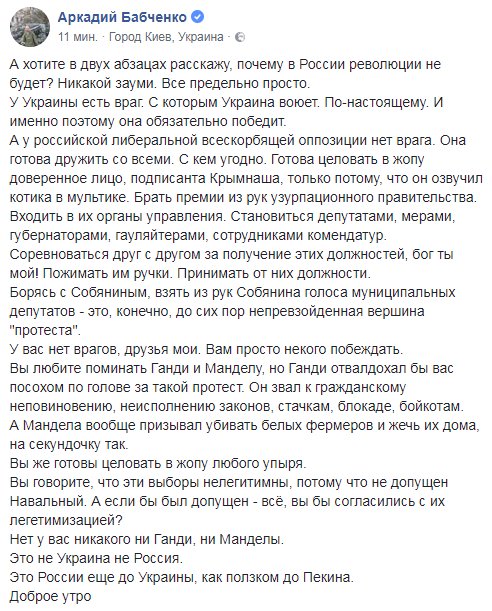 Аркадий Бабченко
11 мин. · Город Киев, Украина ·

А хотите в двух абзацах расскажу, почему в России революции не будет? Никакой зауми. Все предельно просто.
У Украины есть враг. С которым Украина воюет. По-настоящему. И именно поэтому она обязательно победит.
А у российской либеральной всескорбящей оппозиции нет врага. Она готова дружить со всеми. С кем угодно. Готова целовать в жопу доверенное лицо, подписанта Крымнаша, только потому, что он озвучил котика в мультике. Брать премии из рук узурпационного правительства. Входить в их органы управления. Становиться депутатами, мерами, губернаторами, гауляйтерами, сотрудниками комендатур. Соревноваться друг с другом за получение этих должностей, бог ты мой! Пожимать им ручки. Принимать от них должности.
Борясь с Собяниным, взять из рук Собянина голоса муниципальных депутатов - это, конечно, до сих пор непревзойденная вершина "протеста".
У вас нет врагов, друзья мои. Вам просто некого побеждать.
Вы любите поминать Ганди и Манделу, но Ганди отвалдохал бы вас посохом по голове за такой протест. Он звал к гражданскому неповиновению, неисполнению законов, стачкам, блокаде, бойкотам.
А Мандела вообще призывал убивать белых фермеров и жечь их дома, на секундочку так.
Вы же готовы целовать в жопу любого упыря.
Вы говорите, что эти выборы нелегитимны, потому что не допущен Навальный. А если бы был допущен - всё, вы бы согласились с их легетимизацией?
Нет у вас никакого ни Ганди, ни Манделы.
Это не Украина не Россия.
Это России еще до Украины, как ползком до Пекина.
Доброе утро